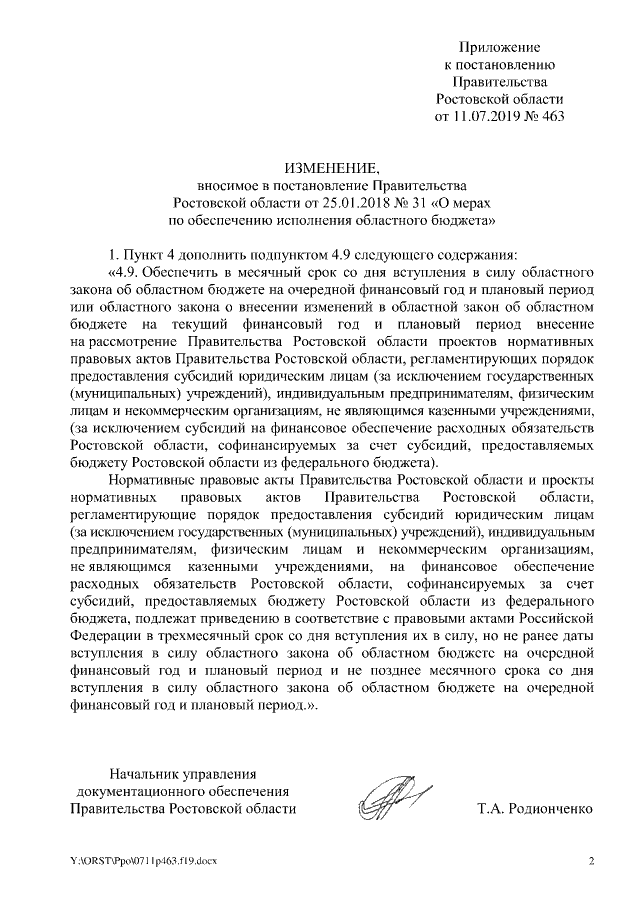 Приложение
к постановлению
Правительства
Ростовской области
от 11.07.2019 № 463

ИЗМЕНЕНИЕ,
вносимое в постановление Правительства
Ростовской области от 25.01.2018 № 31 «О мерах
по обеспечению исполнения областного бюджета»

1. Пункт 4 дополнить подпунктом 4.9 следующего содержания:

«4.9. Обеспечить в месячный срок со дня вступления в силу областного закона об областном бюджете на очередной финансовый год и плановый период или областного закона о внесении изменений в областной закон об областном бюджете на текущий финансовый год и плановый период внесение на рассмотрение Правительства Ростовской области проектов нормативных правовых актов Правительства Ростовской области, регламентирующих порядок предоставления субсидий юридическим лицам (за исключением государственных (муниципальных) учреждений), индивидуальным предпринимателям, физическим лицам и некоммерческим организациям, не являющимся казенными учреждениями, (за исключением субсидий на финансовое обеспечение расходных обязательств Ростовской области, софинансируемых за счет субсидий, предоставляемых бюджету Ростовской области из федерального бюджета).

Нормативные правовые акты Правительства Ростовской области и проекты нормативных правовых актов Правительства Ростовской области, регламентирующие порядок предоставления субсидий юридическим лицам (за исключением государственных (муниципальных) учреждений), индивидуальным предпринимателям, физическим лицам и некоммерческим организациям, не являющимся казенными учреждениями, на финансовое обеспечение расходных обязательств Ростовской области, софинансируемых за счет субсидий, предоставляемых бюджету Ростовской области из федерального бюджета, подлежат приведению в соответствие с правовыми актами Российской Федерации в трехмесячный срок со дня вступления их в силу, но не ранее даты вступления в силу областного закона об областном бюджете на очередной финансовый год и плановый период и не позднее месячного срока со дня вступления в силу областного закона об областном бюджете на очередной финансовый год и плановый период.».

Начальник управления
документационного обеспечения
Правительства Ростовской области

Т.А. Родионченко

Y:\ORST\Ppo\0711p463.f19.docx

2